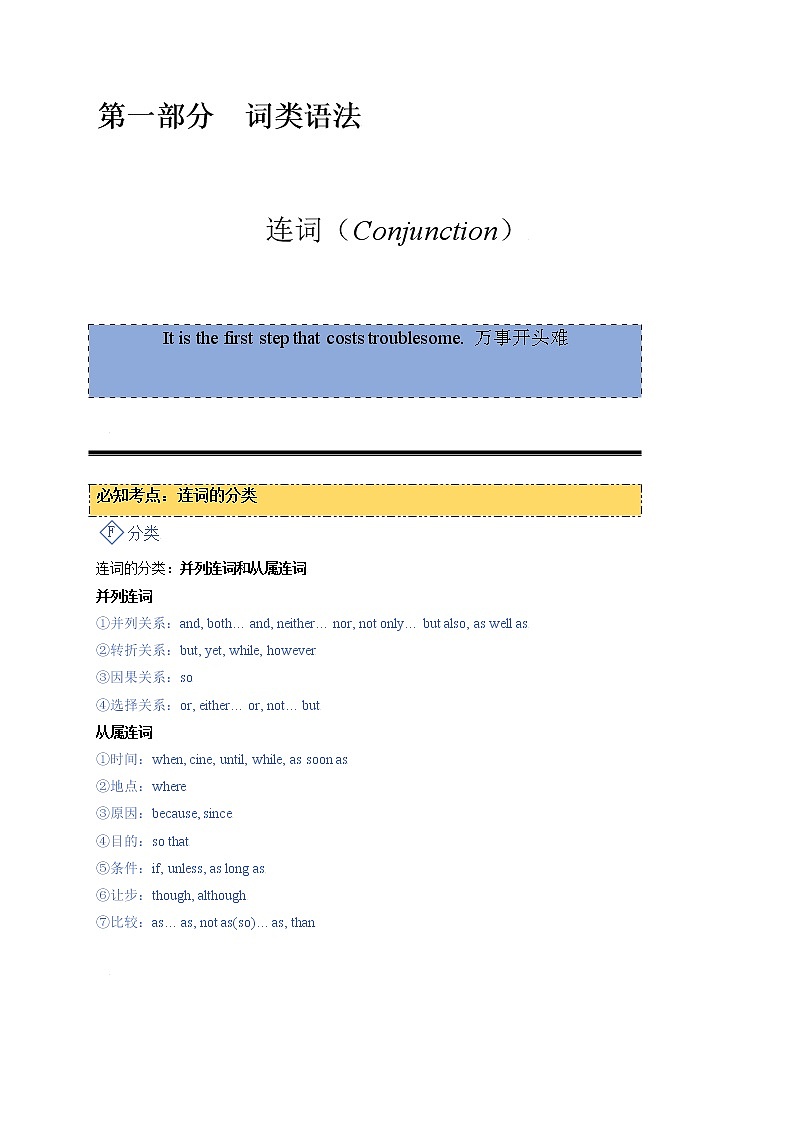 第一部分　词类语法

连词（Conjunction）

It is the first step that costs troublesome. 万事开头难

必知考点：连词的分类

F 分类

连词的分类：并列连词和从属连词

并列连词

①并列关系：and, both… and, neither… nor, not only… but also, as well as

②转折关系：but, yet, while, however

③因果关系：so

④选择关系：or, either… or, not… but

从属连词

①时间：when, cine, until, while, as soon as

②地点：where

③原因：because, since

④目的：so that

⑤条件：if, unless, as long as

⑥让步：though, although

⑦比较：as… as, not as(so)… as, than